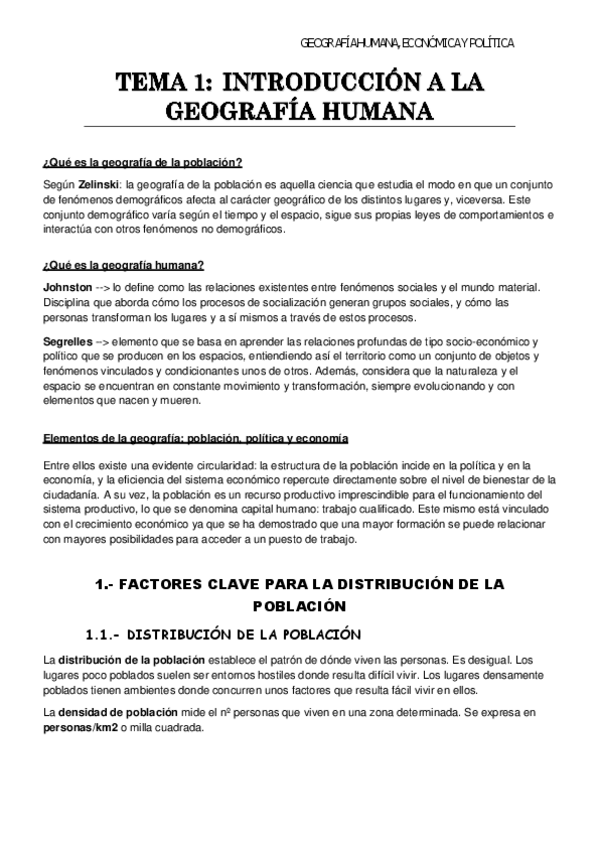 GEOGRAFÍA HUMANA, ECONÓMICA Y POLÍTICA

TEMA 1: INTRODUCCIÓN A LA GEOGRAFÍA HUMANA

¿Qué es la geografía de la población?

Según Zelinski: la geografía de la población es aquella ciencia que estudia el modo en que un conjunto de fenómenos demográficos afecta al carácter geográfico de los distintos lugares y, viceversa. Este conjunto demográfico varía según el tiempo y el espacio, sigue sus propias leyes de comportamientos e interactúa con otros fenómenos no demográficos.

¿Qué es la geografía humana?

Johnston --> lo define como las relaciones existentes entre fenómenos sociales y el mundo material. Disciplina que aborda cómo los procesos de socialización generan grupos sociales, y cómo las personas transforman los lugares y a sí mismos a través de estos procesos.

Segrelles --> elemento que se basa en aprender las relaciones profundas de tipo socio-económico y político que se producen en los espacios, entendiendo así el territorio como un conjunto de objetos y fenómenos vinculados y condicionantes unos de otros. Además, considera que la naturaleza y el espacio se encuentran en constante movimiento y transformación, siempre evolucionando y con elementos que nacen y mueren.

Elementos de la geografía: población, política y economía

Entre ellos existe una evidente circularidad: la estructura de la población incide en la política y en la economía, y la eficiencia del sistema económico repercute directamente sobre el nivel de bienestar de la ciudadanía. A su vez, la población es un recurso productivo imprescindible para el funcionamiento del sistema productivo, lo que se denomina capital humano: trabajo cualificado. Este mismo está vinculado con el crecimiento económico ya que se ha demostrado que una mayor formación se puede relacionar con mayores posibilidades para acceder a un puesto de trabajo.

1.- FACTORES CLAVE PARA LA DISTRIBUCIÓN DE LA POBLACIÓN

1.1.- DISTRIBUCIÓN DE LA POBLACIÓN

La distribución de la población establece el patrón de dónde viven las personas. Es desigual. Los lugares poco poblados suelen ser entornos hostiles donde resulta difícil vivir. Los lugares densamente poblados tienen ambientes donde concurren unos factores que resulta fácil vivir en ellos.

La densidad de población mide el nº personas que viven en una zona determinada. Se expresa en personas/km2 o milla cuadrada.